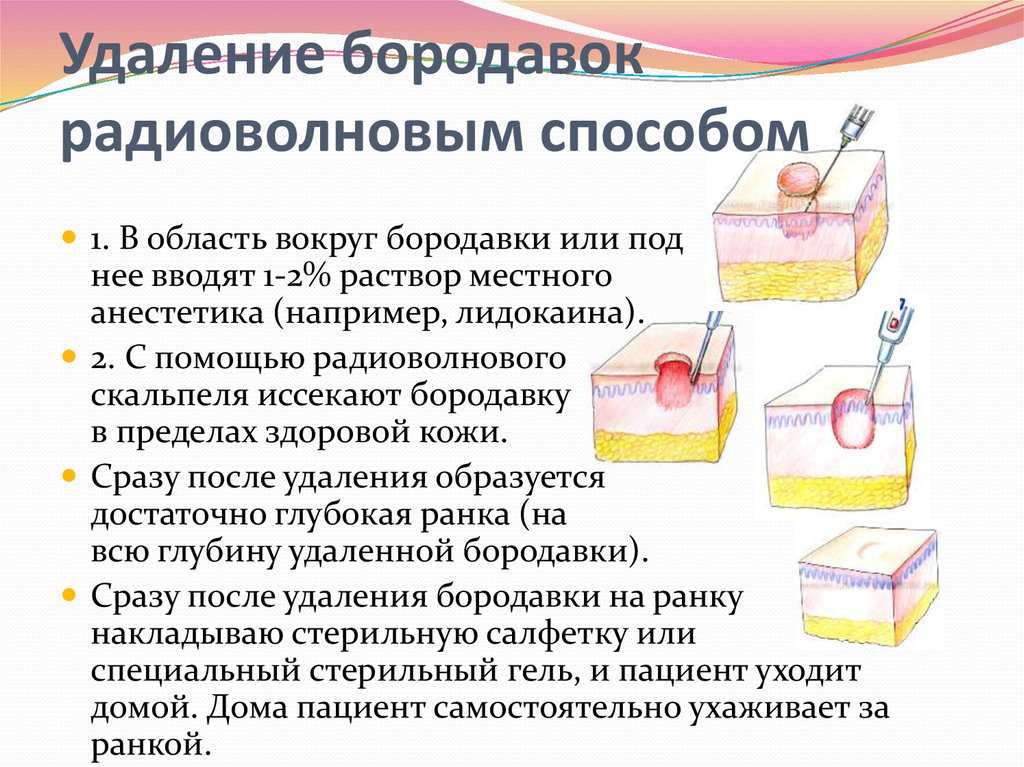 Удаление бородавок радиоволновым способом

1. В область вокруг бородавки или под нее вводят 1-2% раствор местного анестетика (например, лидокаина).

2. С помощью радиоволнового скальпеля иссекают бородавку в пределах здоровой кожи.

Сразу после удаления образуется достаточно глубокая ранка (на всю глубину удаленной бородавки).

Сразу после удаления бородавки на ранку накладываю стерильную салфетку или специальный стерильный гель, и пациент уходит домой. Дома пациент самостоятельно ухаживает за ранкой.